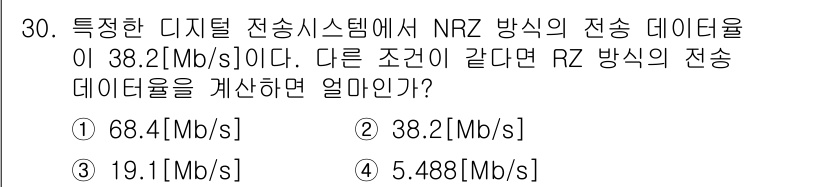 30. 특정한 디지털 전송시스템에서 NRZ 방식의 전송 데이터율이 38.2[Mb/s]이다. 다른 조건이 같다면 RZ 방식의 전송 데이터율을 계산하면 얼마인가?

① 68.4[Mb/s]
② 38.2[Mb/s]
③ 19.1[Mb/s]
④ 5.488[Mb/s]